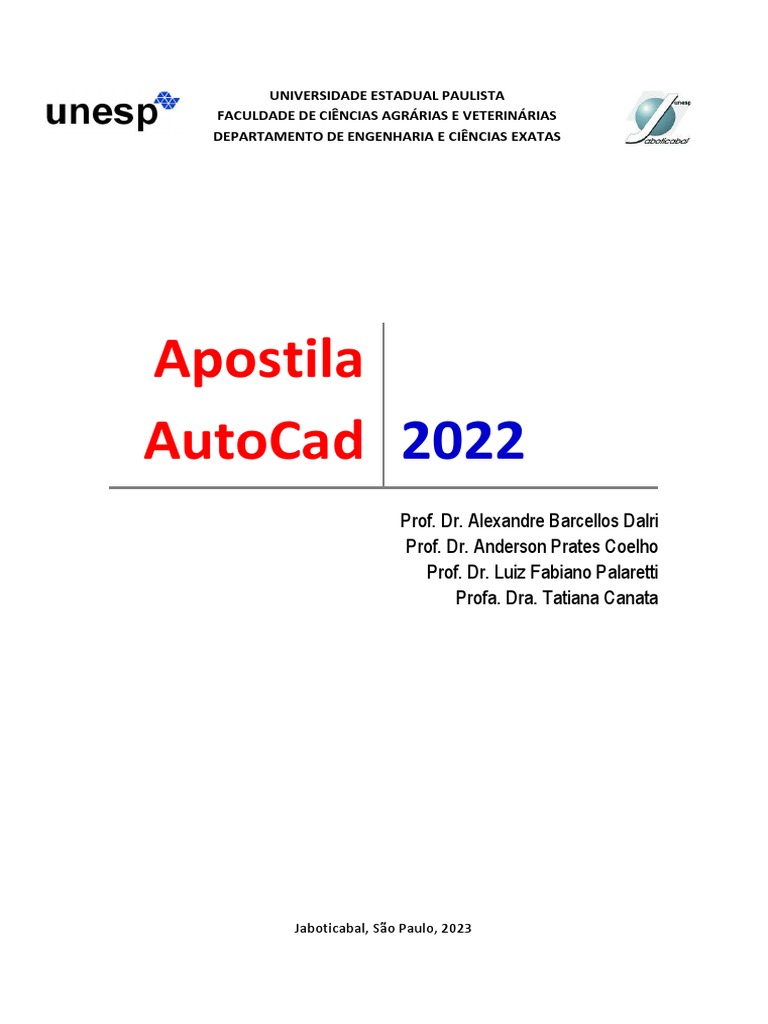 unesp

UNIVERSIDADE ESTADUAL PAULISTA
FACULDADE DE CIÊNCIAS AGRÁRIAS E VETERINÁRIAS
DEPARTAMENTO DE ENGENHARIA E CIÊNCIAS EXATAS

unesp
Jaboticabal

Apostila
AutoCad

2022

Prof. Dr. Alexandre Barcellos Dalri
Prof. Dr. Anderson Prates Coelho
Prof. Dr. Luiz Fabiano Palaretti
Profa. Dra. Tatiana Canata

Jaboticabal, São Paulo, 2023